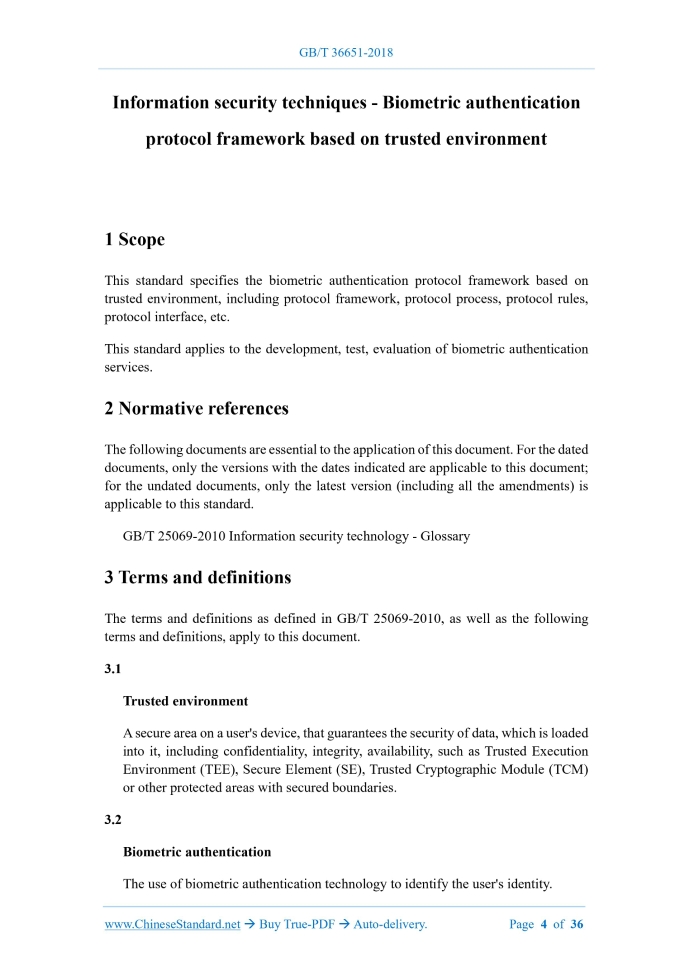 GB/T 36651-2018

Information security techniques - Biometric authentication protocol framework based on trusted environment

1 Scope

This standard specifies the biometric authentication protocol framework based on trusted environment, including protocol framework, protocol process, protocol rules, protocol interface, etc.

This standard applies to the development, test, evaluation of biometric authentication services.

2 Normative references

The following documents are essential to the application of this document. For the dated documents, only the versions with the dates indicated are applicable to this document; for the undated documents, only the latest version (including all the amendments) is applicable to this standard.

GB/T 25069-2010 Information security technology - Glossary

3 Terms and definitions

The terms and definitions as defined in GB/T 25069-2010, as well as the following terms and definitions, apply to this document.

3.1

Trusted environment

A secure area on a user's device, that guarantees the security of data, which is loaded into it, including confidentiality, integrity, availability, such as Trusted Execution Environment (TEE), Secure Element (SE), Trusted Cryptographic Module (TCM) or other protected areas with secured boundaries.

3.2

Biometric authentication

The use of biometric authentication technology to identify the user's identity.

www.ChineseStandard.net → Buy True-PDF → Auto-delivery. Page 4 of 36